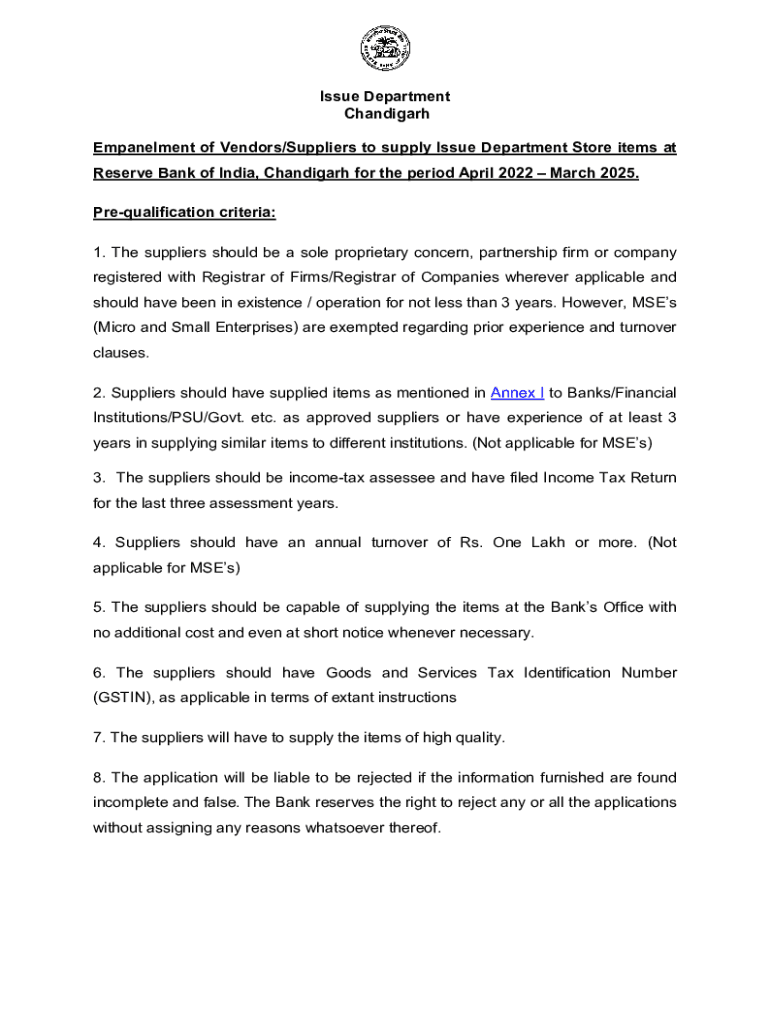 Issue Department
Chandigarh

Empanelment of Vendors/Suppliers to supply Issue Department Store items at Reserve Bank of India, Chandigarh for the period April 2022 – March 2025.

Pre-qualification criteria:

1. The suppliers should be a sole proprietary concern, partnership firm or company registered with Registrar of Firms/Registrar of Companies wherever applicable and should have been in existence / operation for not less than 3 years. However, MSE's (Micro and Small Enterprises) are exempted regarding prior experience and turnover clauses.

2. Suppliers should have supplied items as mentioned in Annex I to Banks/Financial Institutions/PSU/Govt. etc. as approved suppliers or have experience of at least 3 years in supplying similar items to different institutions. (Not applicable for MSE's)

3. The suppliers should be income-tax assessee and have filed Income Tax Return for the last three assessment years.

4. Suppliers should have an annual turnover of Rs. One Lakh or more. (Not applicable for MSE's)

5. The suppliers should be capable of supplying the items at the Bank's Office with no additional cost and even at short notice whenever necessary.

6. The suppliers should have Goods and Services Tax Identification Number (GSTIN), as applicable in terms of extant instructions

7. The suppliers will have to supply the items of high quality.

8. The application will be liable to be rejected if the information furnished are found incomplete and false. The Bank reserves the right to reject any or all the applications without assigning any reasons whatsoever thereof.